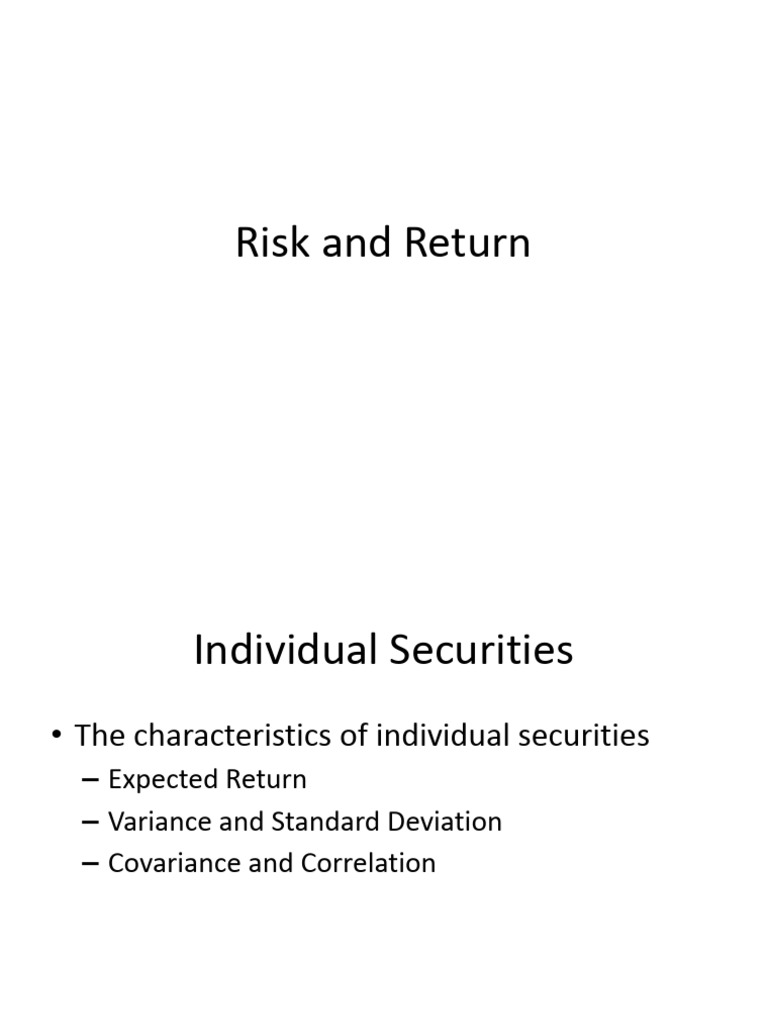 Risk and Return

Individual Securities

• The characteristics of individual securities
– Expected Return
– Variance and Standard Deviation
– Covariance and Correlation